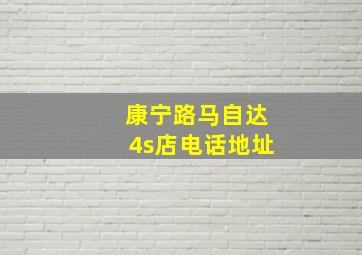 康宁路马自达
4s店电话地址